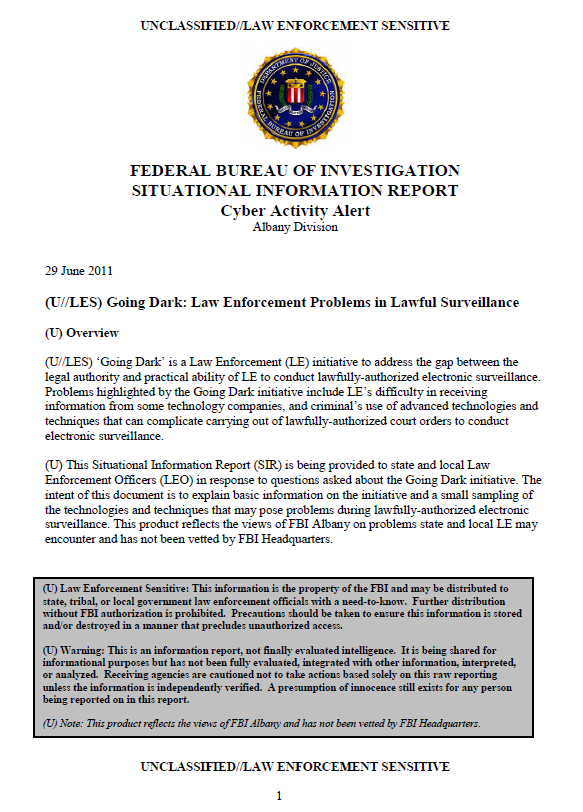 UNCLASSIFIED//LAW ENFORCEMENT SENSITIVE

DEPARTMENT OF JUSTICE
FEDERAL BUREAU OF INVESTIGATION

FEDERAL BUREAU OF INVESTIGATION
SITUATIONAL INFORMATION REPORT
Cyber Activity Alert
Albany Division

29 June 2011

(U//LES) Going Dark: Law Enforcement Problems in Lawful Surveillance

(U) Overview

(U//LES) 'Going Dark' is a Law Enforcement (LE) initiative to address the gap between the legal authority and practical ability of LE to conduct lawfully-authorized electronic surveillance. Problems highlighted by the Going Dark initiative include LE's difficulty in receiving information from some technology companies, and criminal's use of advanced technologies and techniques that can complicate carrying out of lawfully-authorized court orders to conduct electronic surveillance.

(U) This Situational Information Report (SIR) is being provided to state and local Law Enforcement Officers (LEO) in response to questions asked about the Going Dark initiative. The intent of this document is to explain basic information on the initiative and a small sampling of the technologies and techniques that may pose problems during lawfully-authorized electronic surveillance. This product reflects the views of FBI Albany on problems state and local LE may encounter and has not been vetted by FBI Headquarters.

(U) Law Enforcement Sensitive: This information is the property of the FBI and may be distributed to state, tribal, or local government law enforcement officials with a need-to-know. Further distribution without FBI authorization is prohibited. Precautions should be taken to ensure this information is stored and/or destroyed in a manner that precludes unauthorized access.

(U) Warning: This is an information report, not finally evaluated intelligence. It is being shared for informational purposes but has not been fully evaluated, integrated with other information, interpreted, or analyzed. Receiving agencies are cautioned not to take actions based solely on this raw reporting unless the information is independently verified. A presumption of innocence still exists for any person being reported on in this report.

(U) Note: This product reflects the views of FBI Albany and has not been vetted by FBI Headquarters.

UNCLASSIFIED//LAW ENFORCEMENT SENSITIVE

1